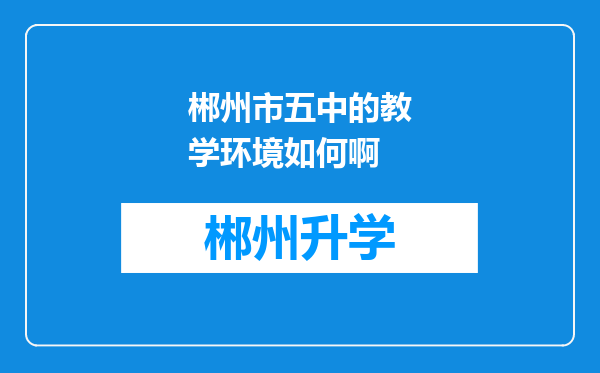 郴州市五中的教学环境如何啊

郴州升学